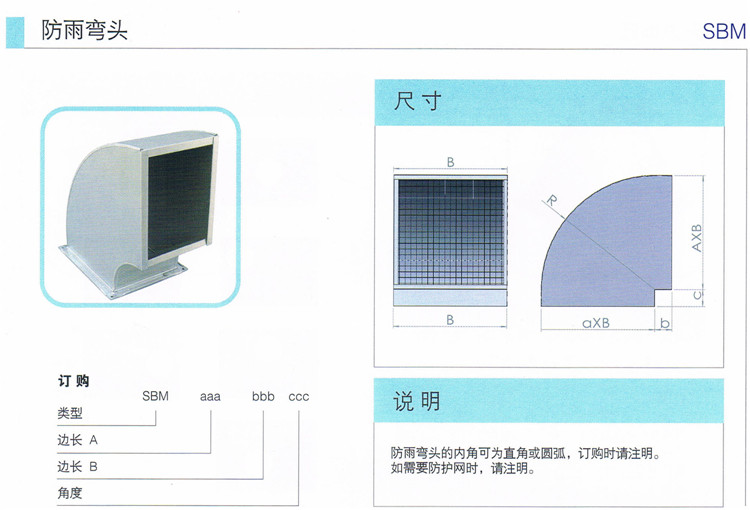 防雨弯头

SBM

订购

SBM aaa bbb ccc

类型

边长 A

边长 B

角度

尺寸

B

B

R

AXB

C

aXB

b

说明

防雨弯头的内角可为直角或圆弧，订购时请注明。
如需要防护网时，请注明。